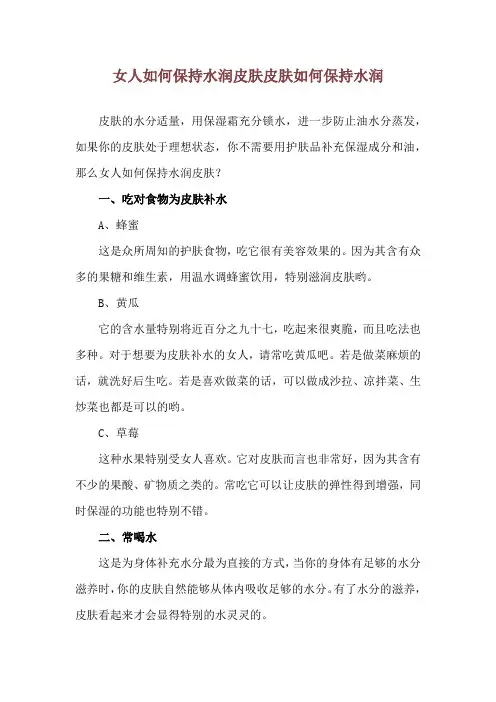 女人如何保持水润皮肤皮肤如何保持水润

皮肤的水分适量，用保湿霜充分锁水，进一步防止油水分蒸发，如果你的皮肤处于理想状态，你不需要用护肤品补充保湿成分和油，那么女人如何保持水润皮肤？

一、吃对食物为皮肤补水

A、蜂蜜

这是众所周知的护肤食物，吃它很有美容效果的。因为其含有众多的果糖和维生素，用温水调蜂蜜饮用，特别滋润皮肤哟。

B、黄瓜

它的含水量特别将近百分之九十七，吃起来很爽脆，而且吃法也多种。对于想要为皮肤补水的女人，请常吃黄瓜吧。若是做菜麻烦的话，就洗好后生吃。若是喜欢做菜的话，可以做成沙拉、凉拌菜、生炒菜也都是可以的哟。

C、草莓

这种水果特别受女人喜欢。它对皮肤而言也非常好，因为其含有不少的果酸、矿物质之类的。常吃它可以让皮肤的弹性得到增强，同时保湿的功能也特别不错。

二、常喝水

这是为身体补充水分最为直接的方式，当你的身体有足够的水分滋养时，你的皮肤自然能够从体内吸收足够的水分。有了水分的滋养，皮肤看起来才会显得特别的水灵灵的。